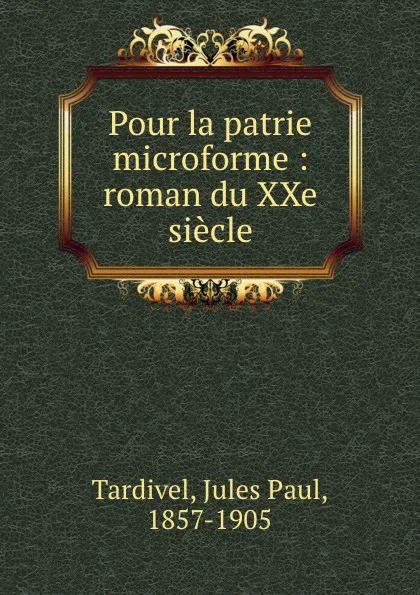 Pour la patrie microforme : roman du XXe siècle

Tardivel, Jules Paul, 1857-1905